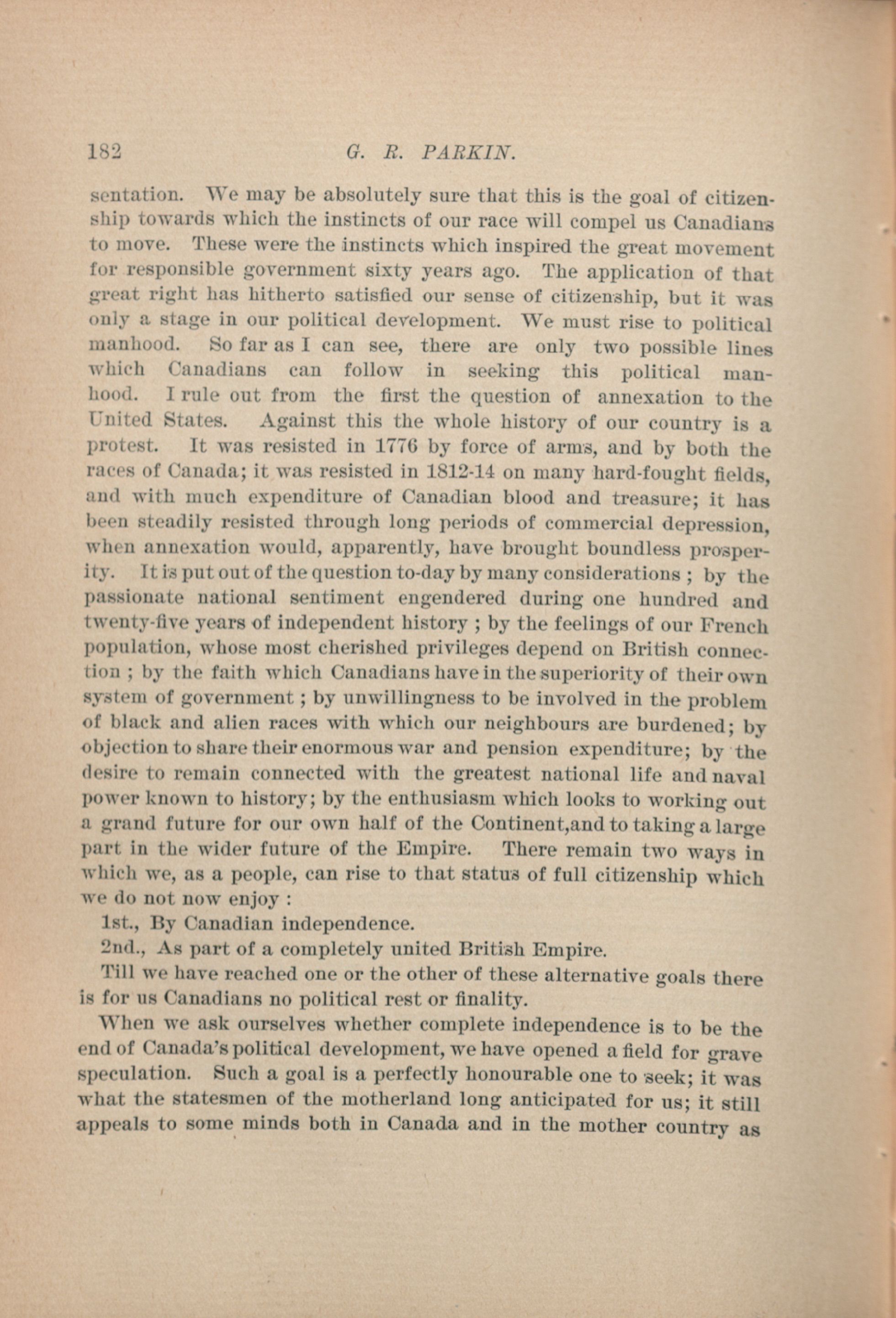 182 G. R. PARKIN.

sentation. We may be absolutely sure that this is the goal of citizenship towards which the instincts of our race will compel us Canadians to move. These were the instincts which inspired the great movement for responsible government sixty years ago. The application of that great right has hitherto satisfied our sense of citizenship, but it was only a stage in our political development. We must rise to political manhood. So far as I can see, there are only two possible lines which Canadians can follow in seeking this political manhood. I rule out from the first the question of annexation to the United States. Against this the whole history of our country is a protest. It was resisted in 1776 by force of arms, and by both the races of Canada; it was resisted in 1812-14 on many hard-fought fields, and with much expenditure of Canadian blood and treasure; it has been steadily resisted through long periods of commercial depression, when annexation would, apparently, have brought boundless prosperity. It is put out of the question to-day by many considerations ; by the passionate national sentiment engendered during one hundred and twenty-five years of independent history ; by the feelings of our French population, whose most cherished privileges depend on British connection ; by the faith which Canadians have in the superiority of their own system of government ; by unwillingness to be involved in the problem of black and alien races with which our neighbours are burdened; by objection to share their enormous war and pension expenditure; by the desire to remain connected with the greatest national life and naval power known to history; by the enthusiasm which looks to working out a grand future for our own half of the Continent,and to taking a large part in the wider future of the Empire. There remain two ways in which we, as a people, can rise to that status of full citizenship which we do not now enjoy :

1st., By Canadian independence.

2nd., As part of a completely united British Empire.

Till we have reached one or the other of these alternative goals there is for us Canadians no political rest or finality.

When we ask ourselves whether complete independence is to be the end of Canada's political development, we have opened a field for grave speculation. Such a goal is a perfectly honourable one to seek; it was what the statesmen of the motherland long anticipated for us; it still appeals to some minds both in Canada and in the mother country as